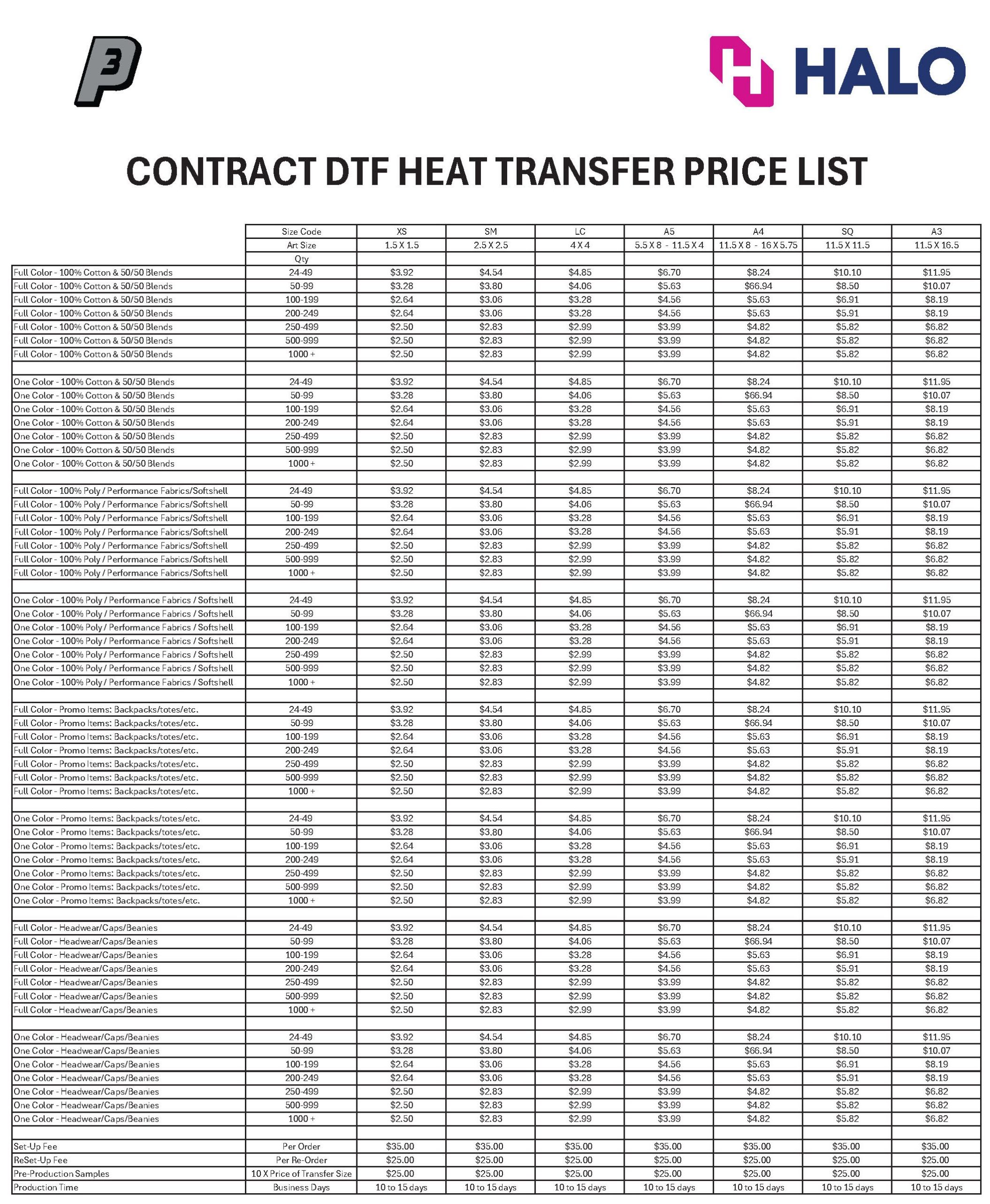 P3

HALO

CONTRACT DTF HEAT TRANSFER PRICE LIST

| | Size Code | XS | SM | LC | A5 | A4 | SQ | A3 |
|---|---|---|---|---|---|---|---|---|
| | Art Size | 1.5 X 1.5 | 2.5 X 2.5 | 4 X 4 | 5.5 X 8 - 11.5 X 4 | 11.5 X 8 - 16 X 5.75 | 11.5 X 11.5 | 11.5 X 16.5 |
| | Qty | | | | | | | |
| Full Color - 100% Cotton & 50/50 Blends | 24-49 | $3.92 | $4.54 | $4.85 | $6.70 | $8.24 | $10.10 | $11.95 |
| Full Color - 100% Cotton & 50/50 Blends | 50-99 | $3.28 | $3.80 | $4.06 | $5.63 | $66.94 | $8.50 | $10.07 |
| Full Color - 100% Cotton & 50/50 Blends | 100-199 | $2.64 | $3.06 | $3.28 | $4.56 | $5.63 | $6.91 | $8.19 |
| Full Color - 100% Cotton & 50/50 Blends | 200-249 | $2.64 | $3.06 | $3.28 | $4.56 | $5.63 | $5.91 | $8.19 |
| Full Color - 100% Cotton & 50/50 Blends | 250-499 | $2.50 | $2.83 | $2.99 | $3.99 | $4.82 | $5.82 | $6.82 |
| Full Color - 100% Cotton & 50/50 Blends | 500-999 | $2.50 | $2.83 | $2.99 | $3.99 | $4.82 | $5.82 | $6.82 |
| Full Color - 100% Cotton & 50/50 Blends | 1000 + | $2.50 | $2.83 | $2.99 | $3.99 | $4.82 | $5.82 | $6.82 |
| | | | | | | | | |
| One Color - 100% Cotton & 50/50 Blends | 24-49 | $3.92 | $4.54 | $4.85 | $6.70 | $8.24 | $10.10 | $11.95 |
| One Color - 100% Cotton & 50/50 Blends | 50-99 | $3.28 | $3.80 | $4.06 | $5.63 | $66.94 | $8.50 | $10.07 |
| One Color - 100% Cotton & 50/50 Blends | 100-199 | $2.64 | $3.06 | $3.28 | $4.56 | $5.63 | $6.91 | $8.19 |
| One Color - 100% Cotton & 50/50 Blends | 200-249 | $2.64 | $3.06 | $3.28 | $4.56 | $5.63 | $5.91 | $8.19 |
| One Color - 100% Cotton & 50/50 Blends | 250-499 | $2.50 | $2.83 | $2.99 | $3.99 | $4.82 | $5.82 | $6.82 |
| One Color - 100% Cotton & 50/50 Blends | 500-999 | $2.50 | $2.83 | $2.99 | $3.99 | $4.82 | $5.82 | $6.82 |
| One Color - 100% Cotton & 50/50 Blends | 1000 + | $2.50 | $2.83 | $2.99 | $3.99 | $4.82 | $5.82 | $6.82 |
| | | | | | | | | |
| Full Color - 100% Poly / Performance Fabrics/Softshell | 24-49 | $3.92 | $4.54 | $4.85 | $6.70 | $8.24 | $10.10 | $11.95 |
| Full Color - 100% Poly / Performance Fabrics/Softshell | 50-99 | $3.28 | $3.80 | $4.06 | $5.63 | $66.94 | $8.50 | $10.07 |
| Full Color - 100% Poly / Performance Fabrics/Softshell | 100-199 | $2.64 | $3.06 | $3.28 | $4.56 | $5.63 | $6.91 | $8.19 |
| Full Color - 100% Poly / Performance Fabrics/Softshell | 200-249 | $2.64 | $3.06 | $3.28 | $4.56 | $5.63 | $5.91 | $8.19 |
| Full Color - 100% Poly / Performance Fabrics/Softshell | 250-499 | $2.50 | $2.83 | $2.99 | $3.99 | $4.82 | $5.82 | $6.82 |
| Full Color - 100% Poly / Performance Fabrics/Softshell | 500-999 | $2.50 | $2.83 | $2.99 | $3.99 | $4.82 | $5.82 | $6.82 |
| Full Color - 100% Poly / Performance Fabrics/Softshell | 1000 + | $2.50 | $2.83 | $2.99 | $3.99 | $4.82 | $5.82 | $6.82 |
| | | | | | | | | |
| One Color - 100% Poly / Performance Fabrics / Softshell | 24-49 | $3.92 | $4.54 | $4.85 | $6.70 | $8.24 | $10.10 | $11.95 |
| One Color - 100% Poly / Performance Fabrics / Softshell | 50-99 | $3.28 | $3.80 | $4.06 | $5.63 | $66.94 | $8.50 | $10.07 |
| One Color - 100% Poly / Performance Fabrics / Softshell | 100-199 | $2.64 | $3.06 | $3.28 | $4.56 | $5.63 | $6.91 | $8.19 |
| One Color - 100% Poly / Performance Fabrics / Softshell | 200-249 | $2.64 | $3.06 | $3.28 | $4.56 | $5.63 | $5.91 | $8.19 |
| One Color - 100% Poly / Performance Fabrics / Softshell | 250-499 | $2.50 | $2.83 | $2.99 | $3.99 | $4.82 | $5.82 | $6.82 |
| One Color - 100% Poly / Performance Fabrics / Softshell | 500-999 | $2.50 | $2.83 | $2.99 | $3.99 | $4.82 | $5.82 | $6.82 |
| One Color - 100% Poly / Performance Fabrics / Softshell | 1000 + | $2.50 | $2.83 | $2.99 | $3.99 | $4.82 | $5.82 | $6.82 |
| | | | | | | | | |
| Full Color - Promo Items: Backpacks/totes/etc. | 24-49 | $3.92 | $4.54 | $4.85 | $6.70 | $8.24 | $10.10 | $11.95 |
| Full Color - Promo Items: Backpacks/totes/etc. | 50-99 | $3.28 | $3.80 | $4.06 | $5.63 | $66.94 | $8.50 | $10.07 |
| Full Color - Promo Items: Backpacks/totes/etc. | 100-199 | $2.64 | $3.06 | $3.28 | $4.56 | $5.63 | $6.91 | $8.19 |
| Full Color - Promo Items: Backpacks/totes/etc. | 200-249 | $2.64 | $3.06 | $3.28 | $4.56 | $5.63 | $5.91 | $8.19 |
| Full Color - Promo Items: Backpacks/totes/etc. | 250-499 | $2.50 | $2.83 | $2.99 | $3.99 | $4.82 | $5.82 | $6.82 |
| Full Color - Promo Items: Backpacks/totes/etc. | 500-999 | $2.50 | $2.83 | $2.99 | $3.99 | $4.82 | $5.82 | $6.82 |
| Full Color - Promo Items: Backpacks/totes/etc. | 1000 + | $2.50 | $2.83 | $2.99 | $3.99 | $4.82 | $5.82 | $6.82 |
| | | | | | | | | |
| One Color - Promo Items: Backpacks/totes/etc. | 24-49 | $3.92 | $4.54 | $4.85 | $6.70 | $8.24 | $10.10 | $11.95 |
| One Color - Promo Items: Backpacks/totes/etc. | 50-99 | $3.28 | $3.80 | $4.06 | $5.63 | $66.94 | $8.50 | $10.07 |
| One Color - Promo Items: Backpacks/totes/etc. | 100-199 | $2.64 | $3.06 | $3.28 | $4.56 | $5.63 | $6.91 | $8.19 |
| One Color - Promo Items: Backpacks/totes/etc. | 200-249 | $2.64 | $3.06 | $3.28 | $4.56 | $5.63 | $5.91 | $8.19 |
| One Color - Promo Items: Backpacks/totes/etc. | 250-499 | $2.50 | $2.83 | $2.99 | $3.99 | $4.82 | $5.82 | $6.82 |
| One Color - Promo Items: Backpacks/totes/etc. | 500-999 | $2.50 | $2.83 | $2.99 | $3.99 | $4.82 | $5.82 | $6.82 |
| One Color - Promo Items: Backpacks/totes/etc. | 1000 + | $2.50 | $2.83 | $2.99 | $3.99 | $4.82 | $5.82 | $6.82 |
| | | | | | | | | |
| Full Color - Headwear/Caps/Beanies | 24-49 | $3.92 | $4.54 | $4.85 | $6.70 | $8.24 | $10.10 | $11.95 |
| Full Color - Headwear/Caps/Beanies | 50-99 | $3.28 | $3.80 | $4.06 | $5.63 | $66.94 | $8.50 | $10.07 |
| Full Color - Headwear/Caps/Beanies | 100-199 | $2.64 | $3.06 | $3.28 | $4.56 | $5.63 | $6.91 | $8.19 |
| Full Color - Headwear/Caps/Beanies | 200-249 | $2.64 | $3.06 | $3.28 | $4.56 | $5.63 | $5.91 | $8.19 |
| Full Color - Headwear/Caps/Beanies | 250-499 | $2.50 | $2.83 | $2.99 | $3.99 | $4.82 | $5.82 | $6.82 |
| Full Color - Headwear/Caps/Beanies | 500-999 | $2.50 | $2.83 | $2.99 | $3.99 | $4.82 | $5.82 | $6.82 |
| Full Color - Headwear/Caps/Beanies | 1000 + | $2.50 | $2.83 | $2.99 | $3.99 | $4.82 | $5.82 | $6.82 |
| | | | | | | | | |
| One Color - Headwear/Caps/Beanies | 24-49 | $3.92 | $4.54 | $4.85 | $6.70 | $8.24 | $10.10 | $11.95 |
| One Color - Headwear/Caps/Beanies | 50-99 | $3.28 | $3.80 | $4.06 | $5.63 | $66.94 | $8.50 | $10.07 |
| One Color - Headwear/Caps/Beanies | 100-199 | $2.64 | $3.06 | $3.28 | $4.56 | $5.63 | $6.91 | $8.19 |
| One Color - Headwear/Caps/Beanies | 200-249 | $2.64 | $3.06 | $3.28 | $4.56 | $5.63 | $5.91 | $8.19 |
| One Color - Headwear/Caps/Beanies | 250-499 | $2.50 | $2.83 | $2.99 | $3.99 | $4.82 | $5.82 | $6.82 |
| One Color - Headwear/Caps/Beanies | 500-999 | $2.50 | $2.83 | $2.99 | $3.99 | $4.82 | $5.82 | $6.82 |
| One Color - Headwear/Caps/Beanies | 1000 + | $2.50 | $2.83 | $2.99 | $3.99 | $4.82 | $5.82 | $6.82 |
| | | | | | | | | |
| Set-Up Fee | Per Order | $35.00 | $35.00 | $35.00 | $35.00 | $35.00 | $35.00 | $35.00 |
| ReSet-Up Fee | Per Re-Order | $25.00 | $25.00 | $25.00 | $25.00 | $25.00 | $25.00 | $25.00 |
| Pre-Production Samples | 10 X Price of Transfer Size | $25.00 | $25.00 | $25.00 | $25.00 | $25.00 | $25.00 | $25.00 |
| Production Time | Business Days | 10 to 15 days | 10 to 15 days | 10 to 15 days | 10 to 15 days | 10 to 15 days | 10 to 15 days | 10 to 15 days |